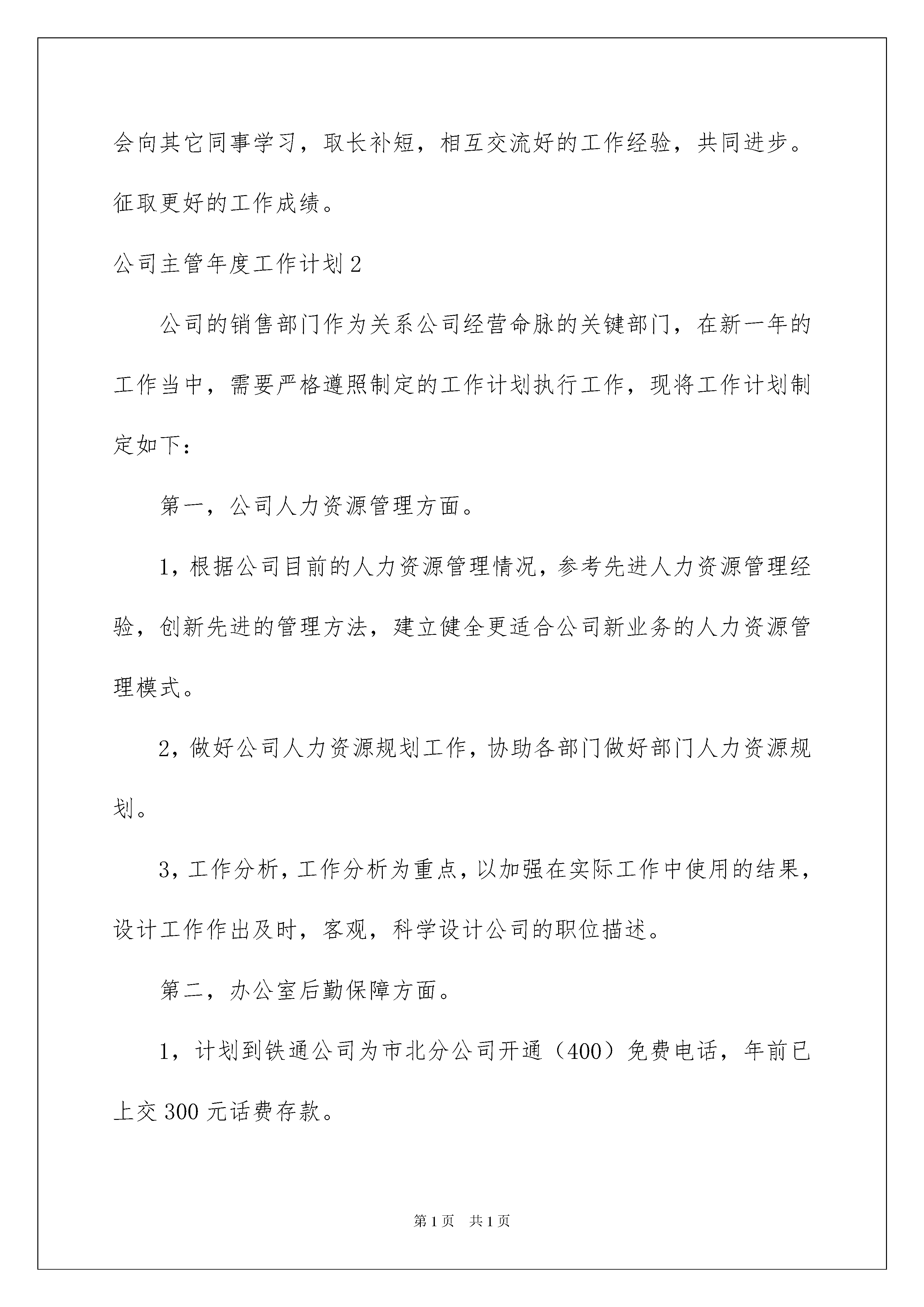 会向其它同事学习，取长补短，相互交流好的工作经验，共同进步。征取更好的工作成绩。

公司主管年度工作计划2

公司的销售部门作为关系公司经营命脉的关键部门，在新一年的工作当中，需要严格遵照制定的工作计划执行工作，现将工作计划制定如下：

第一，公司人力资源管理方面。

1，根据公司目前的人力资源管理情况，参考先进人力资源管理经验，创新先进的管理方法，建立健全更适合公司新业务的人力资源管理模式。

2，做好公司人力资源规划工作，协助各部门做好部门人力资源规划。

3，工作分析，工作分析为重点，以加强在实际工作中使用的结果，设计工作作出及时，客观，科学设计公司的职位描述。

第二，办公室后勤保障方面。

1，计划到铁通公司为市北分公司开通（400）免费电话，年前已上交300元话费存款。

第1页 共1页